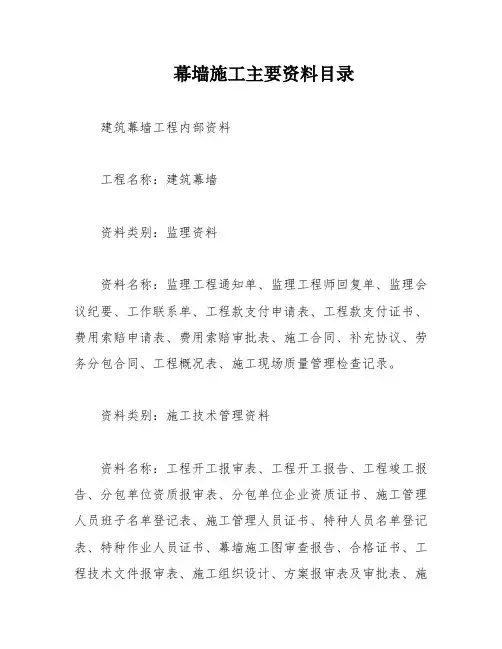 幕墙施工主要资料目录

建筑幕墙工程内部资料

工程名称：建筑幕墙

资料类别：监理资料

资料名称：监理工程通知单、监理工程师回复单、监理会议纪要、工作联系单、工程款支付申请表、工程款支付证书、费用索赔申请表、费用索赔审批表、施工合同、补充协议、劳务分包合同、工程概况表、施工现场质量管理检查记录。

资料类别：施工技术管理资料

资料名称：工程开工报审表、工程开工报告、工程竣工报告、分包单位资质报审表、分包单位企业资质证书、施工管理人员班子名单登记表、施工管理人员证书、特种人员名单登记表、特种作业人员证书、幕墙施工图审查报告、合格证书、工程技术文件报审表、施工组织设计、方案报审表及审批表、施